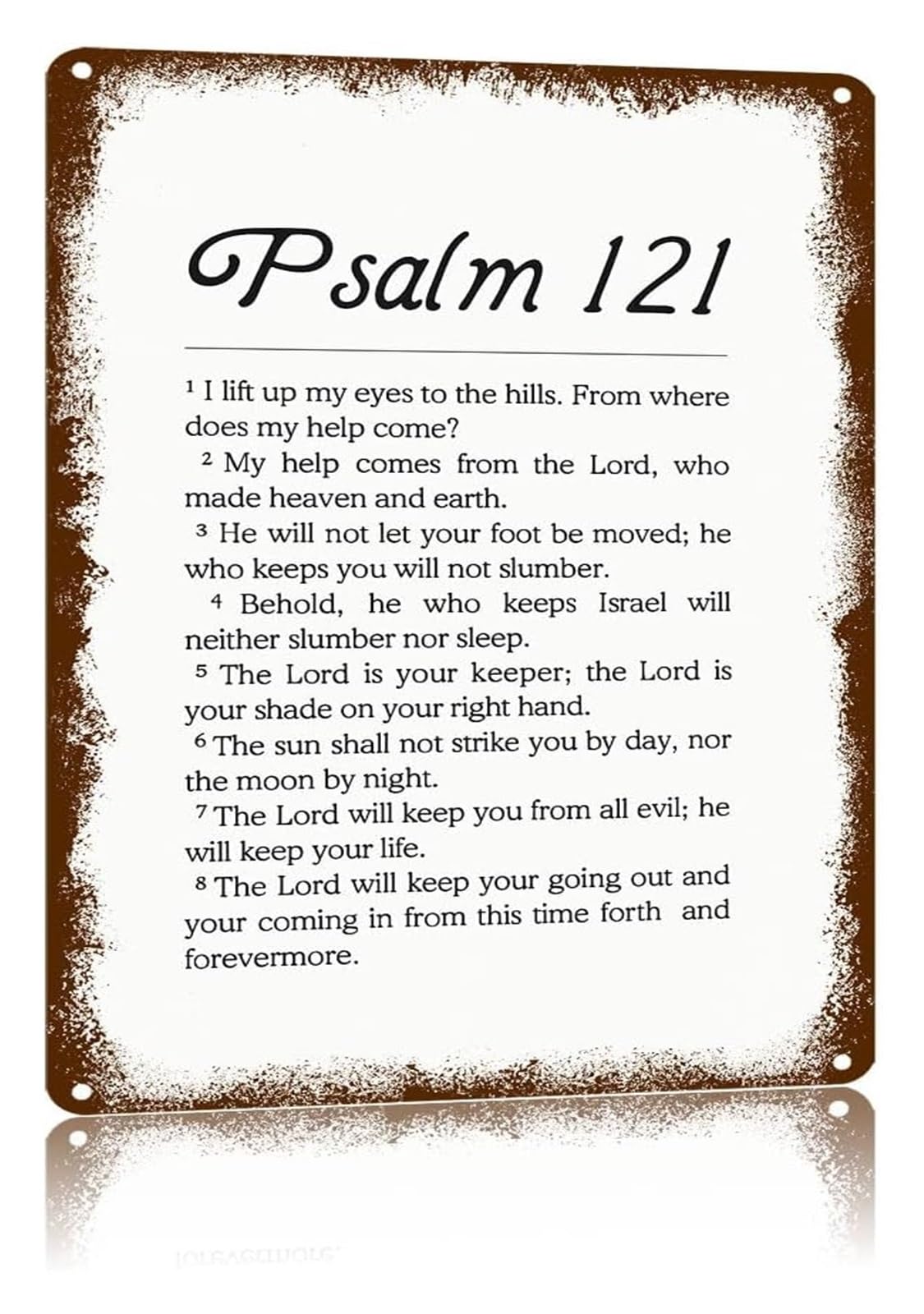 Psalm 121

$^{1}$ I lift up my eyes to the hills. From where does my help come?

$^{2}$ My help comes from the Lord, who made heaven and earth.

$^{3}$ He will not let your foot be moved; he who keeps you will not slumber.

$^{4}$ Behold, he who keeps Israel will neither slumber nor sleep.

$^{5}$ The Lord is your keeper; the Lord is your shade on your right hand.

$^{6}$ The sun shall not strike you by day, nor the moon by night.

$^{7}$ The Lord will keep you from all evil; he will keep your life.

$^{8}$ The Lord will keep your going out and your coming in from this time forth and forevermore.